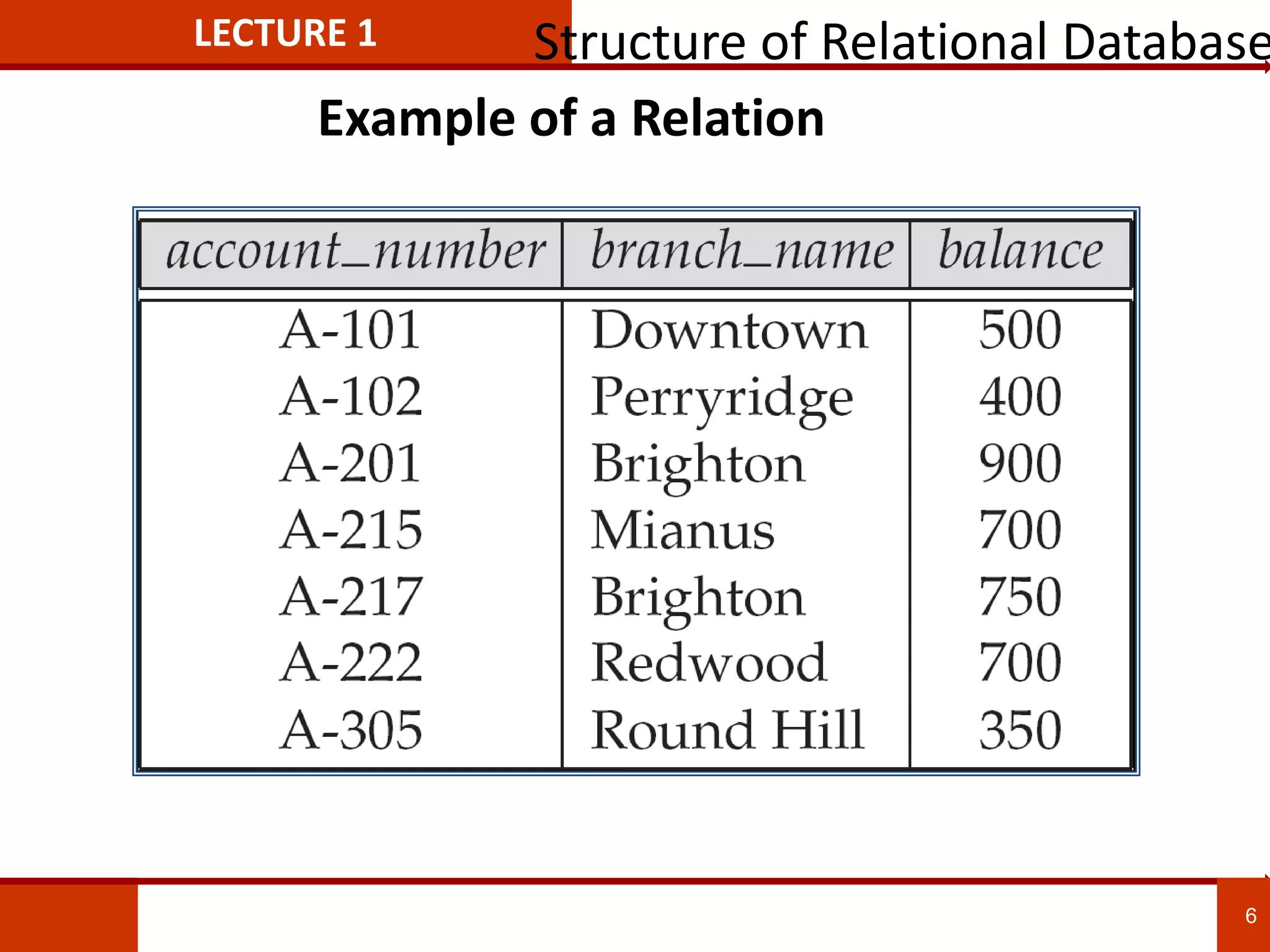 LECTURE 1

Structure of Relational Database

Example of a Relation

| account_number | branch_name | balance |
|---|---|---|
| A-101 | Downtown | 500 |
| A-102 | Perryridge | 400 |
| A-201 | Brighton | 900 |
| A-215 | Mianus | 700 |
| A-217 | Brighton | 750 |
| A-222 | Redwood | 700 |
| A-305 | Round Hill | 350 |

6